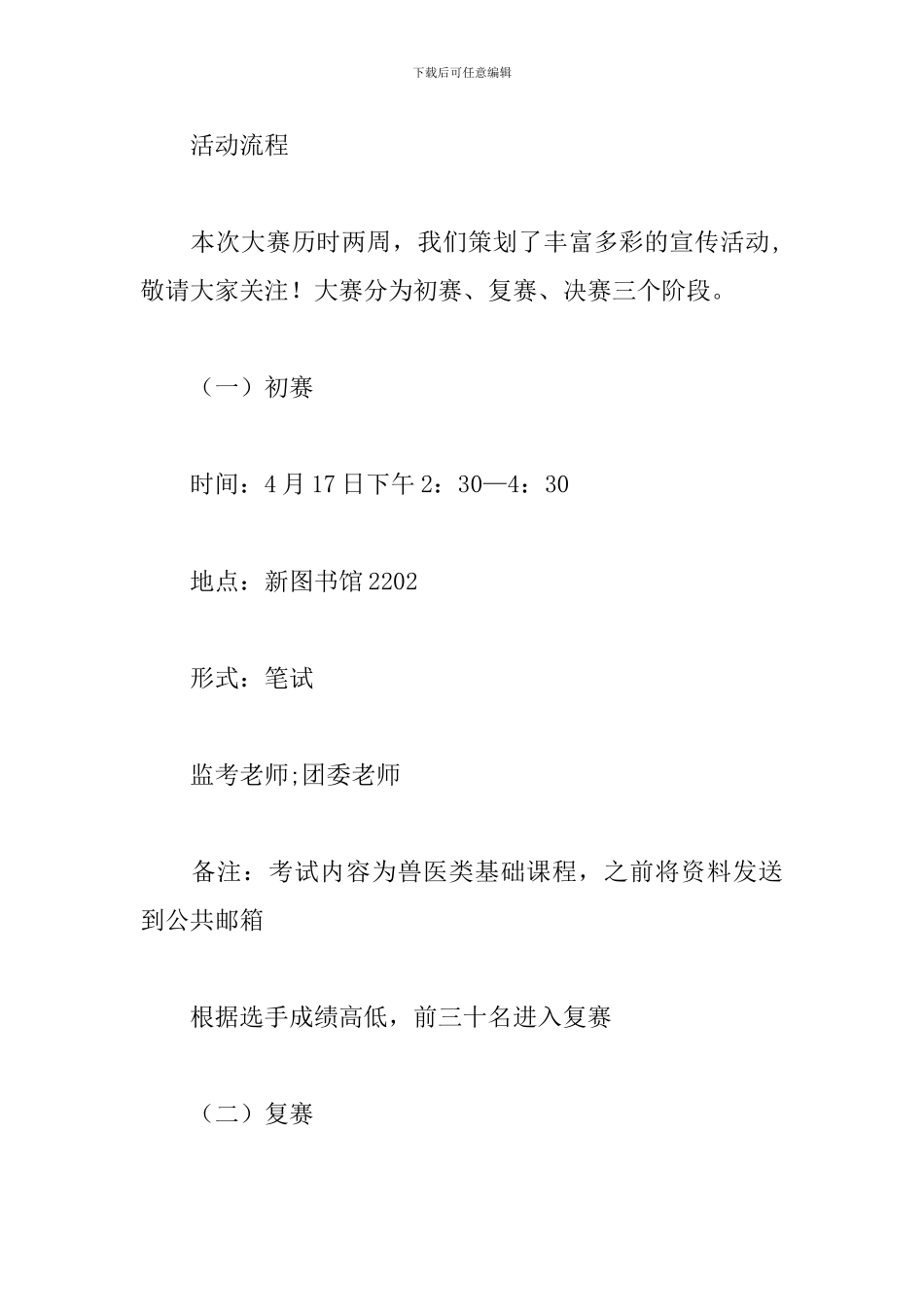 下载后可任意编辑

活动流程

本次大赛历时两周，我们策划了丰富多彩的宣传活动，敬请大家关注！大赛分为初赛、复赛、决赛三个阶段。

（一）初赛

时间：4月17日下午2：30—4：30

地点：新图书馆2202

形式：笔试

监考老师;团委老师

备注：考试内容为兽医类基础课程，之前将资料发送到公共邮箱

根据选手成绩高低，前三十名进入复赛

（二）复赛